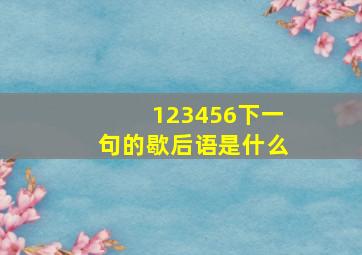 123456下一句的歇后语是什么